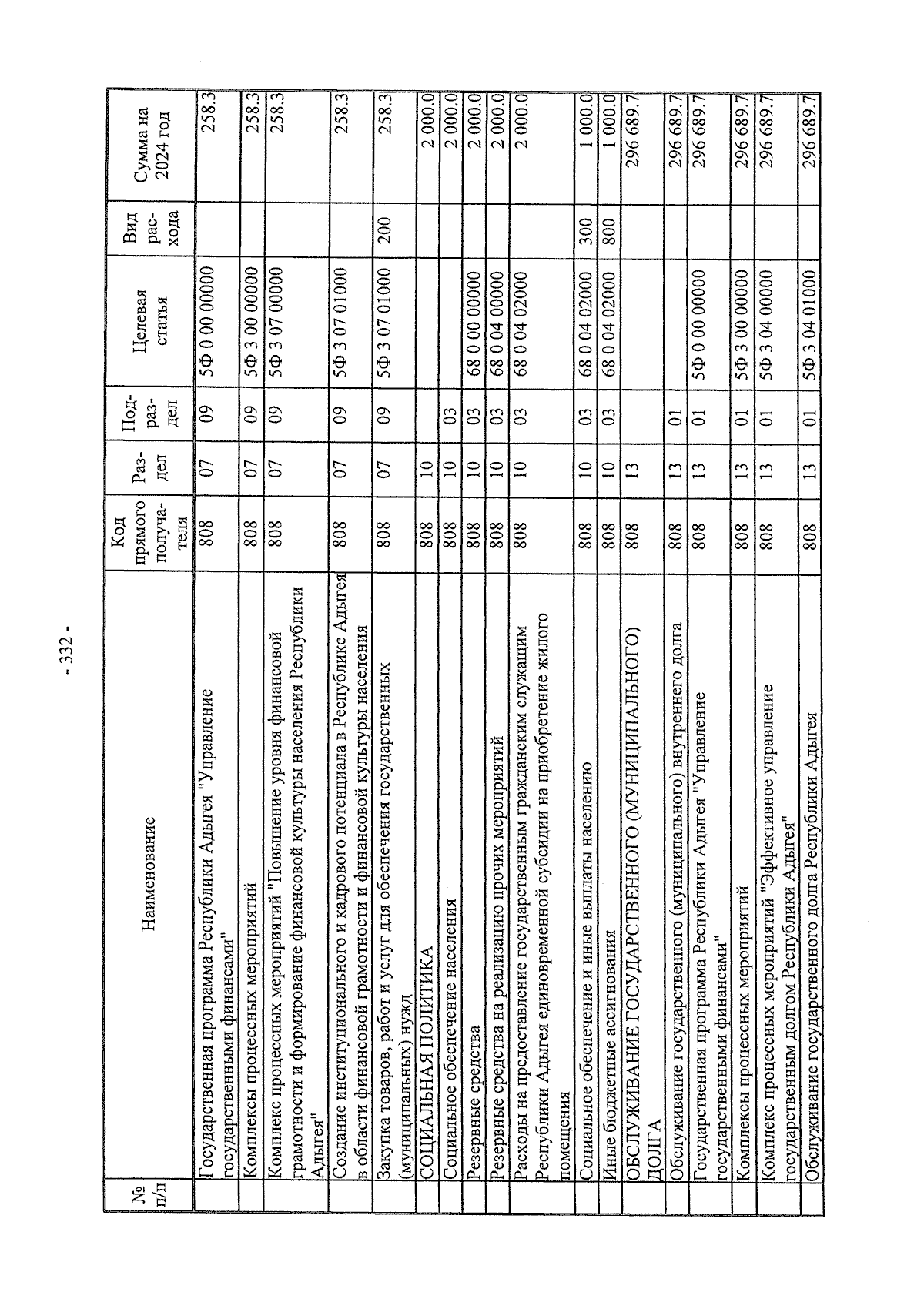 - 332 -

| № п/п | Наименование | Код прямого получателя | Раздел | Подраздел | Целевая статья | Вид расхода | Сумма на 2024 год |
|---|---|---|---|---|---|---|---|
| | Государственная программа Республики Адыгея "Управление государственными финансами" | 808 | 07 | 09 | 5Ф 0 00 00000 | | 258.3 |
| | Комплексы процессных мероприятий | 808 | 07 | 09 | 5Ф 3 00 00000 | | 258.3 |
| | Комплекс процессных мероприятий "Повышение уровня финансовой грамотности и формирование финансовой культуры населения Республики Адыгея" | 808 | 07 | 09 | 5Ф 3 07 00000 | | 258.3 |
| | Создание институционального и кадрового потенциала в Республике Адыгея в области финансовой грамотности и финансовой культуры населения | 808 | 07 | 09 | 5Ф 3 07 01000 | | 258.3 |
| | Закупка товаров, работ и услуг для обеспечения государственных (муниципальных) нужд | 808 | 07 | 09 | 5Ф 3 07 01000 | 200 | 258.3 |
| | СОЦИАЛЬНАЯ ПОЛИТИКА | 808 | 10 | | | | 2 000.0 |
| | Социальное обеспечение населения | 808 | 10 | 03 | | | 2 000.0 |
| | Резервные средства | 808 | 10 | 03 | 68 0 00 00000 | | 2 000.0 |
| | Резервные средства на реализацию прочих мероприятий | 808 | 10 | 03 | 68 0 04 00000 | | 2 000.0 |
| | Расходы на предоставление государственным гражданским служащим Республики Адыгея единовременной субсидии на приобретение жилого помещения | 808 | 10 | 03 | 68 0 04 02000 | | 2 000.0 |
| | Социальное обеспечение и иные выплаты населению | 808 | 10 | 03 | 68 0 04 02000 | 300 | 1 000.0 |
| | Иные бюджетные ассигнования | 808 | 10 | 03 | 68 0 04 02000 | 800 | 1 000.0 |
| | ОБСЛУЖИВАНИЕ ГОСУДАРСТВЕННОГО (МУНИЦИПАЛЬНОГО) ДОЛГА | 808 | 13 | | | | 296 689.7 |
| | Обслуживание государственного (муниципального) внутреннего долга | 808 | 13 | 01 | | | 296 689.7 |
| | Государственная программа Республики Адыгея "Управление государственными финансами" | 808 | 13 | 01 | 5Ф 0 00 00000 | | 296 689.7 |
| | Комплексы процессных мероприятий | 808 | 13 | 01 | 5Ф 3 00 00000 | | 296 689.7 |
| | Комплекс процессных мероприятий "Эффективное управление государственным долгом Республики Адыгея" | 808 | 13 | 01 | 5Ф 3 04 00000 | | 296 689.7 |
| | Обслуживание государственного долга Республики Адыгея | 808 | 13 | 01 | 5Ф 3 04 01000 | | 296 689.7 |